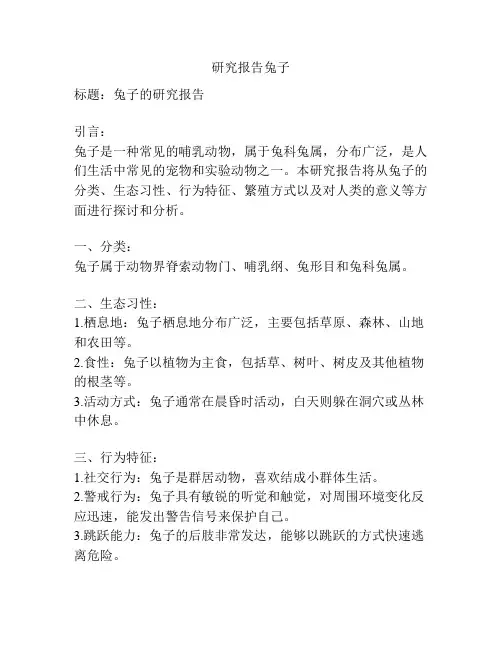 研究报告兔子

标题：兔子的研究报告

引言：
兔子是一种常见的哺乳动物，属于兔科兔属，分布广泛，是人们生活中常见的宠物和实验动物之一。本研究报告将从兔子的分类、生态习性、行为特征、繁殖方式以及对人类的意义等方面进行探讨和分析。

一、分类：
兔子属于动物界脊索动物门、哺乳纲、兔形目和兔科兔属。

二、生态习性：
1.栖息地：兔子栖息地分布广泛，主要包括草原、森林、山地和农田等。
2.食性：兔子以植物为主食，包括草、树叶、树皮及其他植物的根茎等。
3.活动方式：兔子通常在晨昏时活动，白天则躲在洞穴或丛林中休息。

三、行为特征：
1.社交行为：兔子是群居动物，喜欢结成小群体生活。
2.警戒行为：兔子具有敏锐的听觉和触觉，对周围环境变化反应迅速，能发出警告信号来保护自己。
3.跳跃能力：兔子的后肢非常发达，能够以跳跃的方式快速逃离危险。